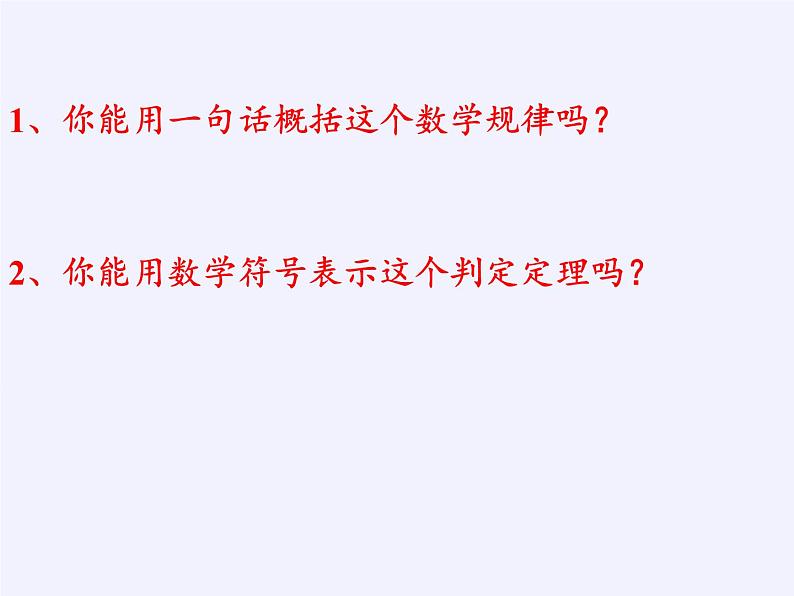 1、你能用一句话概括这个数学规律吗？

2、你能用数学符号表示这个判定定理吗？